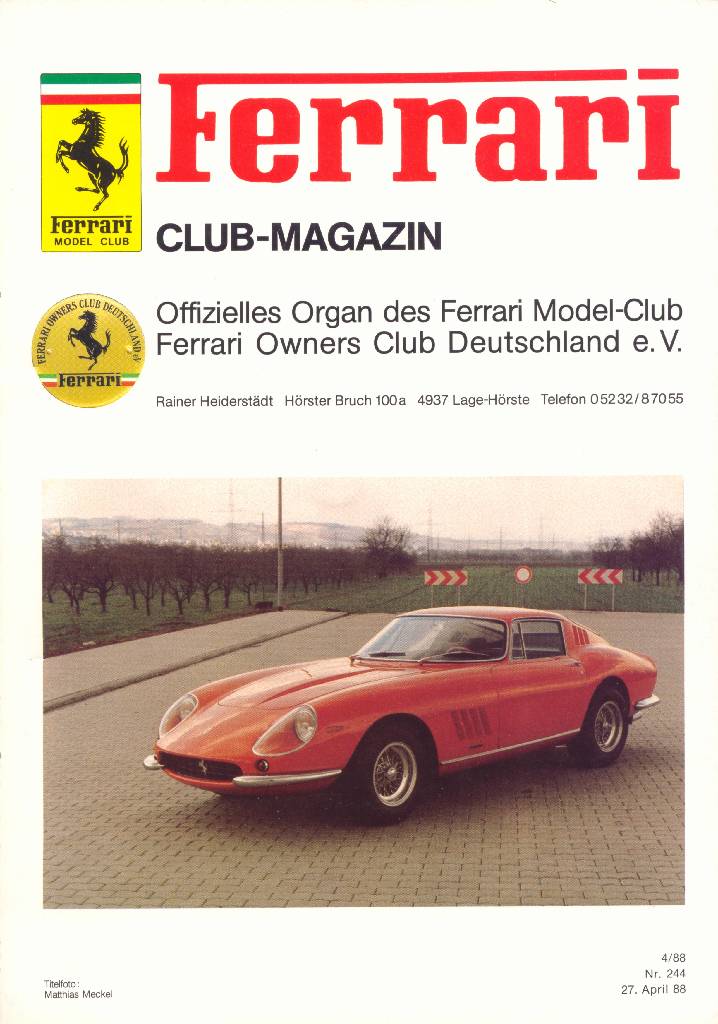 Ferrari
MODEL CLUB

Ferrari

CLUB-MAGAZIN

FERRARI OWNERS CLUB DEUTSCHLAND e.V.
Ferrari

Offizielles Organ des Ferrari Model-Club
Ferrari Owners Club Deutschland e.V.

Rainer Heiderstädt Hörster Bruch 100a 4937 Lage-Hörste Telefon 05232/87055

Titelfoto:
Matthias Meckel

4/88
Nr. 244
27. April 88